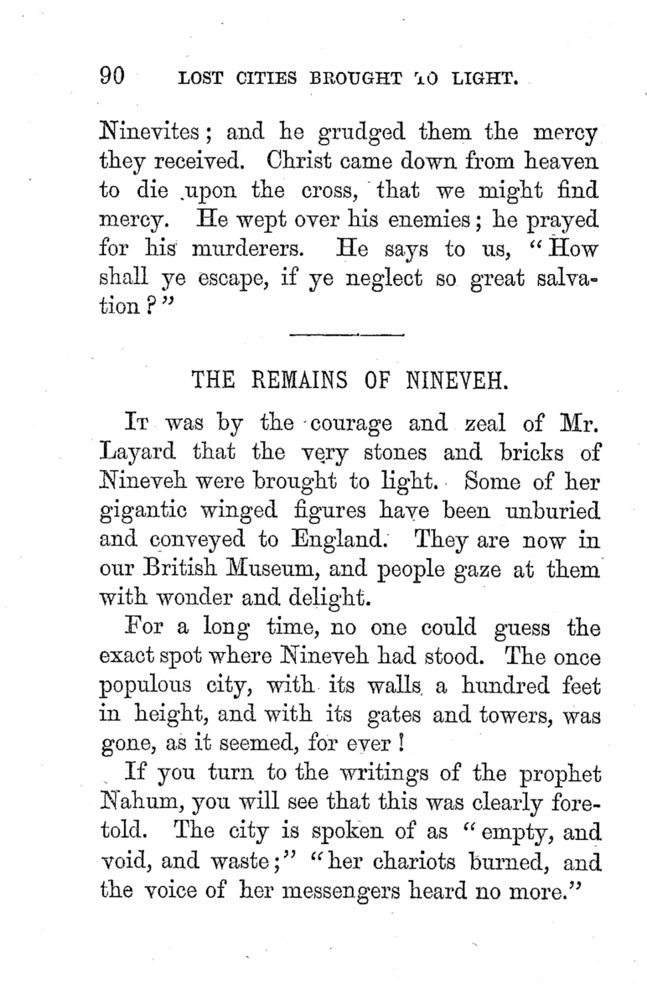 90 LOST CITIES BROUGHT TO LIGHT.

Ninevites; and he grudged them the mercy they received. Christ came down from heaven to die upon the cross, that we might find mercy. He wept over his enemies; he prayed for his murderers. He says to us, "How shall ye escape, if ye neglect so great salvation?"

THE REMAINS OF NINEVEH.

It was by the courage and zeal of Mr. Layard that the very stones and bricks of Nineveh were brought to light. Some of her gigantic winged figures have been unburied and conveyed to England. They are now in our British Museum, and people gaze at them with wonder and delight.

For a long time, no one could guess the exact spot where Nineveh had stood. The once populous city, with its walls a hundred feet in height, and with its gates and towers, was gone, as it seemed, for ever!

If you turn to the writings of the prophet Nahum, you will see that this was clearly foretold. The city is spoken of as "empty, and void, and waste;" "her chariots burned, and the voice of her messengers heard no more."